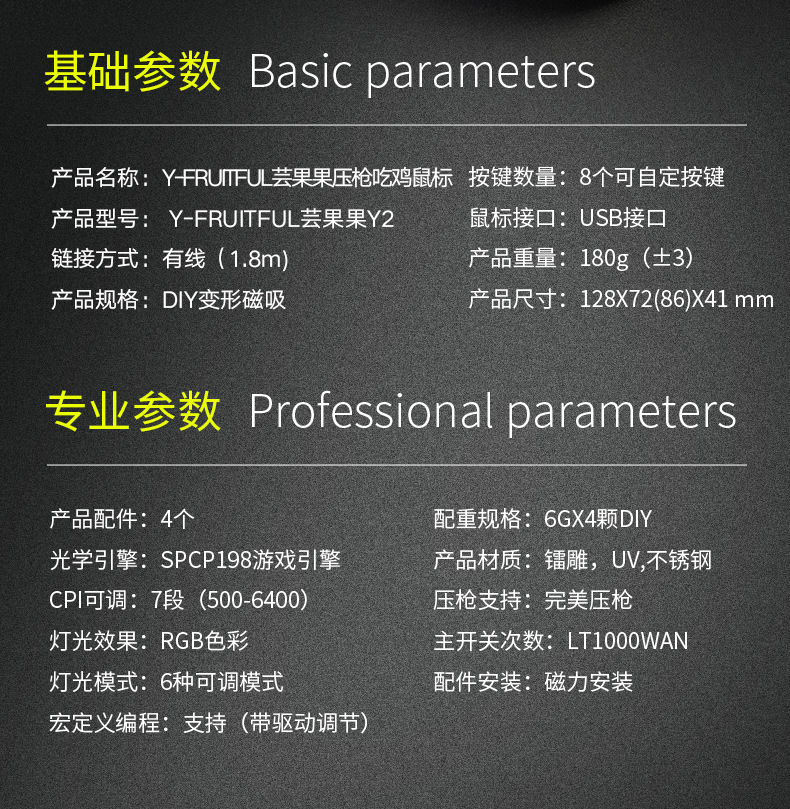 基础参数 Basic parameters

产品名称：Y-FRUITFUL芸果果压枪吃鸡鼠标
产品型号：Y-FRUITFUL芸果果Y2
链接方式：有线（1.8m)
产品规格：DIY变形磁吸

按键数量：8个可自定按键
鼠标接口：USB接口
产品重量：180g（±3）
产品尺寸：128X72(86)X41 mm

专业参数 Professional parameters

产品配件：4个
光学引擎：SPCP198游戏引擎
CPI可调：7段（500-6400）
灯光效果：RGB色彩
灯光模式：6种可调模式
宏定义编程：支持（带驱动调节）

配重规格：6GX4颗DIY
产品材质：镭雕，UV,不锈钢
压枪支持：完美压枪
主开关次数：LT1000WAN
配件安装：磁力安装